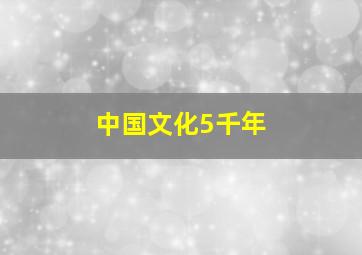 中国文化5千年